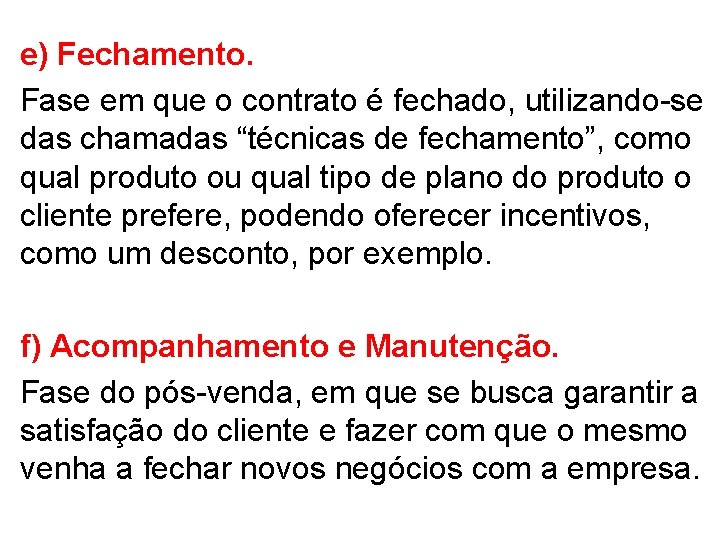 e) Fechamento.

Fase em que o contrato é fechado, utilizando-se das chamadas “técnicas de fechamento”, como qual produto ou qual tipo de plano do produto o cliente prefere, podendo oferecer incentivos, como um desconto, por exemplo.

f) Acompanhamento e Manutenção.

Fase do pós-venda, em que se busca garantir a satisfação do cliente e fazer com que o mesmo venha a fechar novos negócios com a empresa.